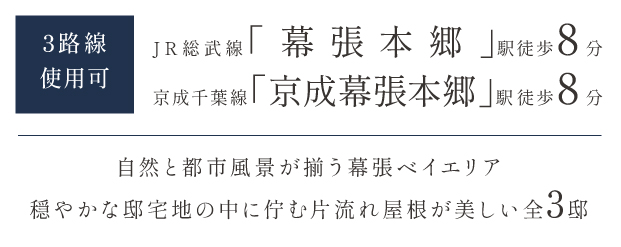 3路線
使用可

JR総武線「幕張本郷」駅徒歩8分
京成千葉線「京成幕張本郷」駅徒歩8分

自然と都市風景が揃う幕張ベイエリア
穏やかな邸宅地の中に佇む片流れ屋根が美しい全3邸